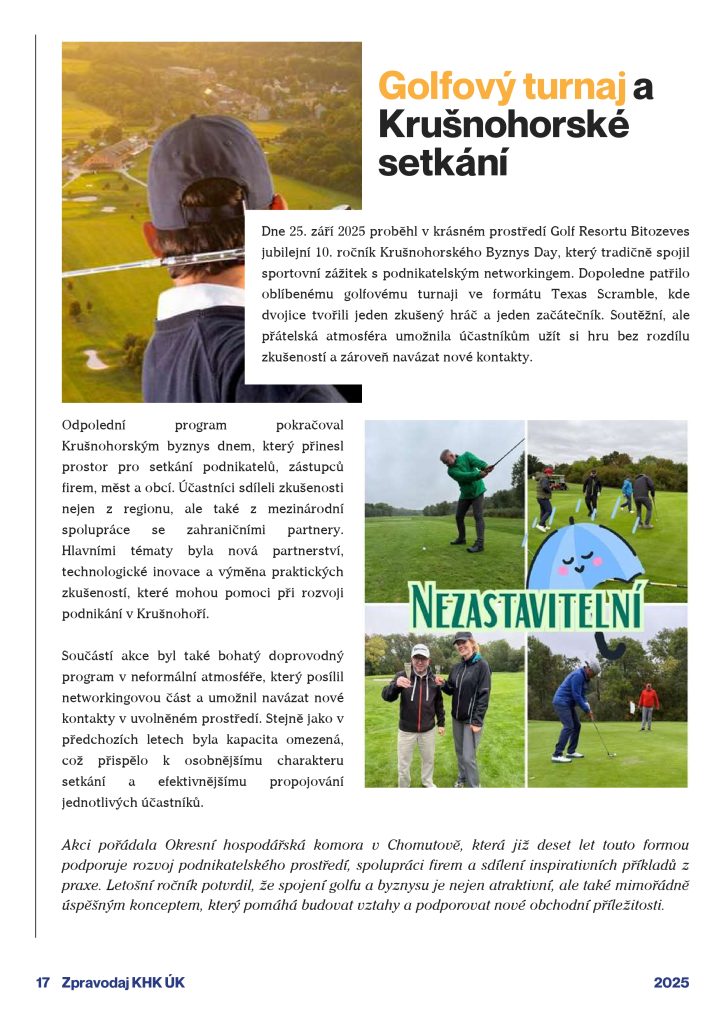 Golfový turnaj a Krušnohorské setkání

Dne 25. září 2025 proběhl v krásném prostředí Golf Resortu Bitozeves jubilejní 10. ročník Krušnohorského Byznys Day, který tradičně spojil sportovní zážitek s podnikatelským networkingem. Dopoledne patřilo oblíbenému golfovému turnaji ve formátu Texas Scramble, kde dvojice tvořili jeden zkušený hráč a jeden začátečník. Soutěžní, ale přátelská atmosféra umožnila účastníkům užít si hru bez rozdílu zkušeností a zároveň navázat nové kontakty.

Odpolední program pokračoval Krušnohorským byznys dnem, který přinesl prostor pro setkání podnikatelů, zástupců firem, měst a obcí. Účastníci sdíleli zkušenosti nejen z regionu, ale také z mezinárodní spolupráce se zahraničními partnery. Hlavními tématy byla nová partnerství, technologické inovace a výměna praktických zkušeností, které mohou pomoci při rozvoji podnikání v Krušnohoří.

Součástí akce byl také bohatý doprovodný program v neformální atmosféře, který posílil networkingovou část a umožnil navázat nové kontakty v uvolněném prostředí. Stejně jako v předchozích letech byla kapacita omezená, což přispělo k osobnějšímu charakteru setkání a efektivnějšímu propojování jednotlivých účastníků.

NEZASTAVITELNÍ

Akci pořádala Okresní hospodářská komora v Chomutově, která již deset let touto formou podporuje rozvoj podnikatelského prostředí, spolupráci firem a sdílení inspirativních příkladů z praxe. Letošní ročník potvrdil, že spojení golfu a byznysu je nejen atraktivní, ale také mimořádně úspěšným konceptem, který pomáhá budovat vztahy a podporovat nové obchodní příležitosti.

17 Zpravodaj KHK ÚK 2025